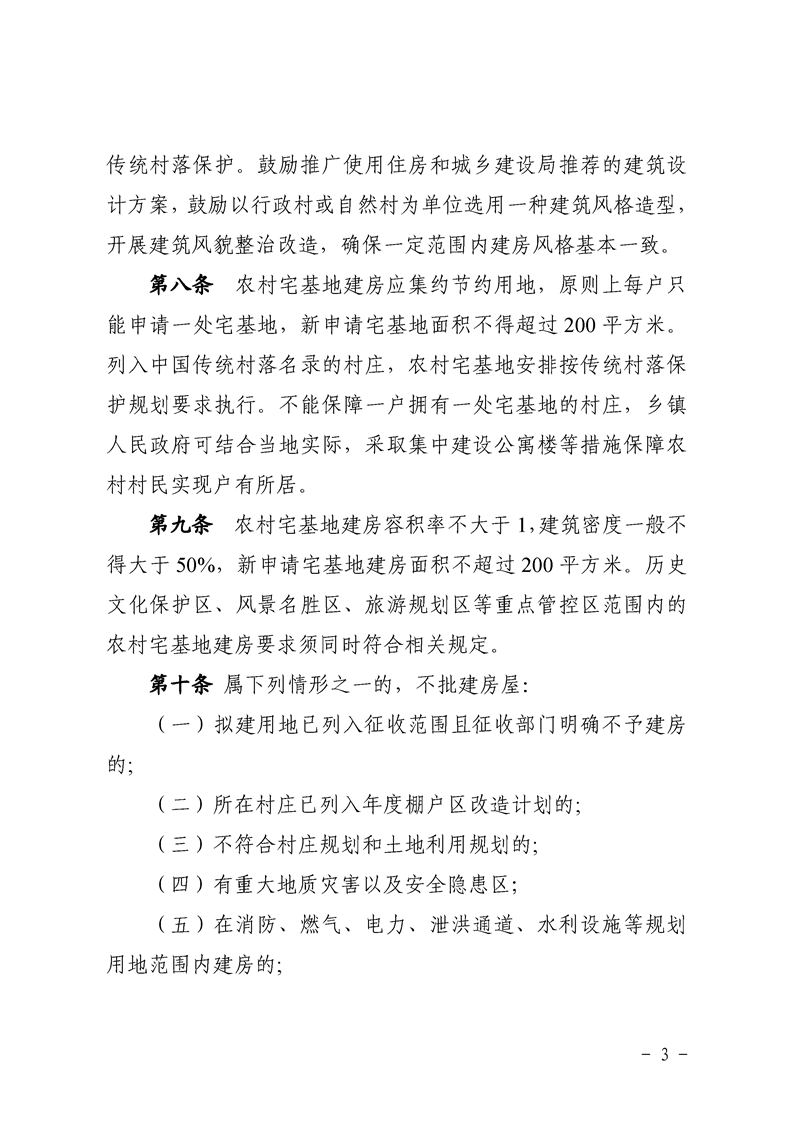 传统村落保护。鼓励推广使用住房和城乡建设局推荐的建筑设计方案，鼓励以行政村或自然村为单位选用一种建筑风格造型，开展建筑风貌整治改造，确保一定范围内建房风格基本一致。

第八条　农村宅基地建房应集约节约用地，原则上每户只能申请一处宅基地，新申请宅基地面积不得超过200平方米。列入中国传统村落名录的村庄，农村宅基地安排按传统村落保护规划要求执行。不能保障一户拥有一处宅基地的村庄，乡镇人民政府可结合当地实际，采取集中建设公寓楼等措施保障农村村民实现户有所居。

第九条　农村宅基地建房容积率不大于1，建筑密度一般不得大于50%，新申请宅基地建房面积不超过200平方米。历史文化保护区、风景名胜区、旅游规划区等重点管控区范围内的农村宅基地建房要求须同时符合相关规定。

第十条 属下列情形之一的，不批建房屋：

（一）拟建用地已列入征收范围且征收部门明确不予建房的；

（二）所在村庄已列入年度棚户区改造计划的；

（三）不符合村庄规划和土地利用规划的；

（四）有重大地质灾害以及安全隐患区；

（五）在消防、燃气、电力、泄洪通道、水利设施等规划用地范围内建房的；

- 3 -